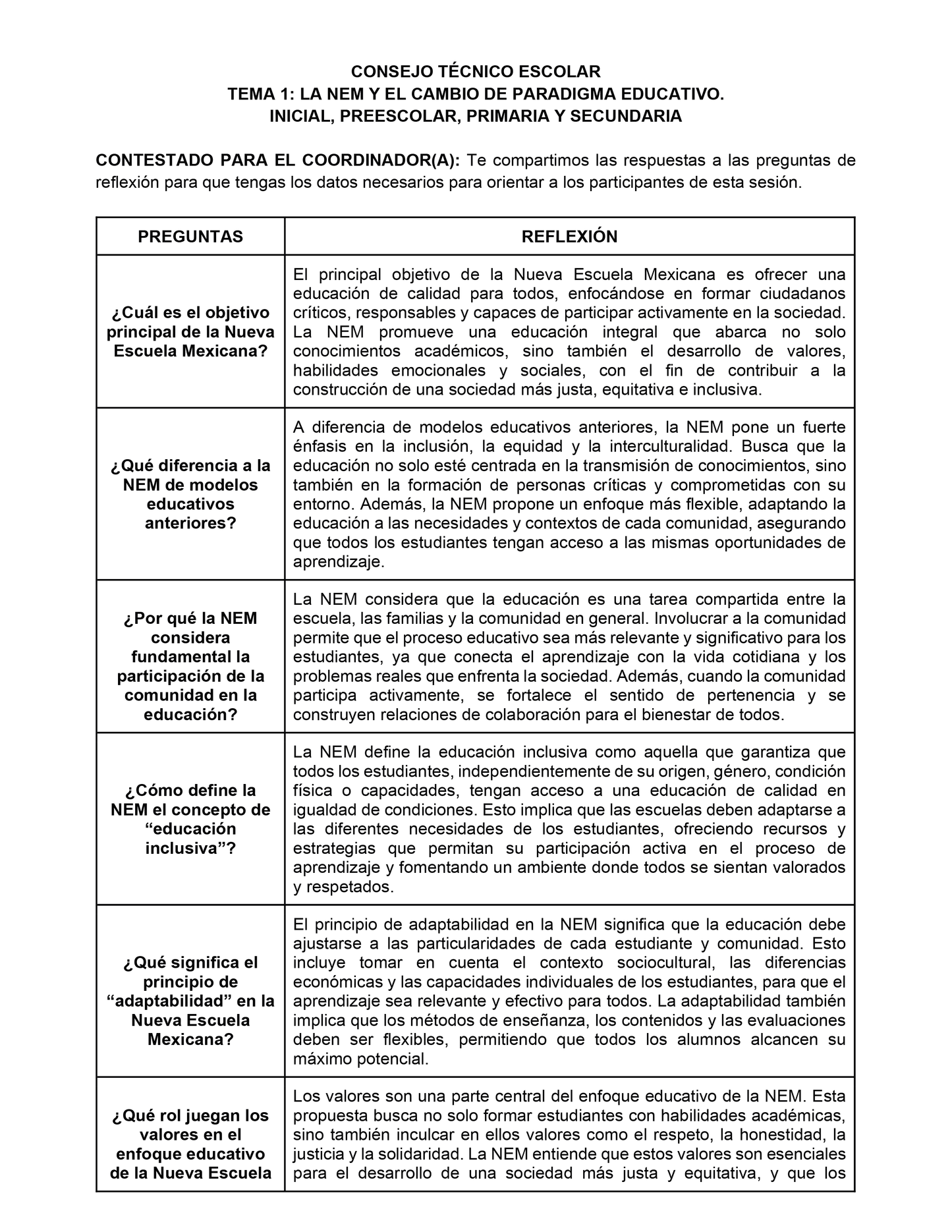 CONSEJO TÉCNICO ESCOLAR
TEMA 1: LA NEM Y EL CAMBIO DE PARADIGMA EDUCATIVO.
INICIAL, PREESCOLAR, PRIMARIA Y SECUNDARIA

CONTESTADO PARA EL COORDINADOR(A): Te compartimos las respuestas a las preguntas de reflexión para que tengas los datos necesarios para orientar a los participantes de esta sesión.

| PREGUNTAS | REFLEXIÓN |
|---|---|
| ¿Cuál es el objetivo principal de la Nueva Escuela Mexicana? | El principal objetivo de la Nueva Escuela Mexicana es ofrecer una educación de calidad para todos, enfocándose en formar ciudadanos críticos, responsables y capaces de participar activamente en la sociedad. La NEM promueve una educación integral que abarca no solo conocimientos académicos, sino también el desarrollo de valores, habilidades emocionales y sociales, con el fin de contribuir a la construcción de una sociedad más justa, equitativa e inclusiva. |
| ¿Qué diferencia a la NEM de modelos educativos anteriores? | A diferencia de modelos educativos anteriores, la NEM pone un fuerte énfasis en la inclusión, la equidad y la interculturalidad. Busca que la educación no solo esté centrada en la transmisión de conocimientos, sino también en la formación de personas críticas y comprometidas con su entorno. Además, la NEM propone un enfoque más flexible, adaptando la educación a las necesidades y contextos de cada comunidad, asegurando que todos los estudiantes tengan acceso a las mismas oportunidades de aprendizaje. |
| ¿Por qué la NEM considera fundamental la participación de la comunidad en la educación? | La NEM considera que la educación es una tarea compartida entre la escuela, las familias y la comunidad en general. Involucrar a la comunidad permite que el proceso educativo sea más relevante y significativo para los estudiantes, ya que conecta el aprendizaje con la vida cotidiana y los problemas reales que enfrenta la sociedad. Además, cuando la comunidad participa activamente, se fortalece el sentido de pertenencia y se construyen relaciones de colaboración para el bienestar de todos. |
| ¿Cómo define la NEM el concepto de “educación inclusiva”? | La NEM define la educación inclusiva como aquella que garantiza que todos los estudiantes, independientemente de su origen, género, condición física o capacidades, tengan acceso a una educación de calidad en igualdad de condiciones. Esto implica que las escuelas deben adaptarse a las diferentes necesidades de los estudiantes, ofreciendo recursos y estrategias que permitan su participación activa en el proceso de aprendizaje y fomentando un ambiente donde todos se sientan valorados y respetados. |
| ¿Qué significa el principio de “adaptabilidad” en la Nueva Escuela Mexicana? | El principio de adaptabilidad en la NEM significa que la educación debe ajustarse a las particularidades de cada estudiante y comunidad. Esto incluye tomar en cuenta el contexto sociocultural, las diferencias económicas y las capacidades individuales de los estudiantes, para que el aprendizaje sea relevante y efectivo para todos. La adaptabilidad también implica que los métodos de enseñanza, los contenidos y las evaluaciones deben ser flexibles, permitiendo que todos los alumnos alcancen su máximo potencial. |
| ¿Qué rol juegan los valores en el enfoque educativo de la Nueva Escuela | Los valores son una parte central del enfoque educativo de la NEM. Esta propuesta busca no solo formar estudiantes con habilidades académicas, sino también inculcar en ellos valores como el respeto, la honestidad, la justicia y la solidaridad. La NEM entiende que estos valores son esenciales para el desarrollo de una sociedad más justa y equitativa, y que los |